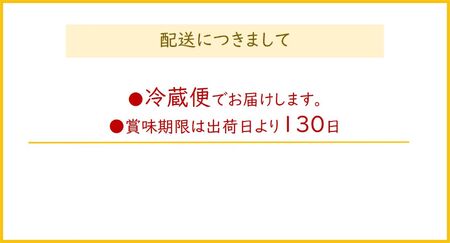 配送につきまして

●冷蔵便でお届けします。
●賞味期限は出荷日より130日